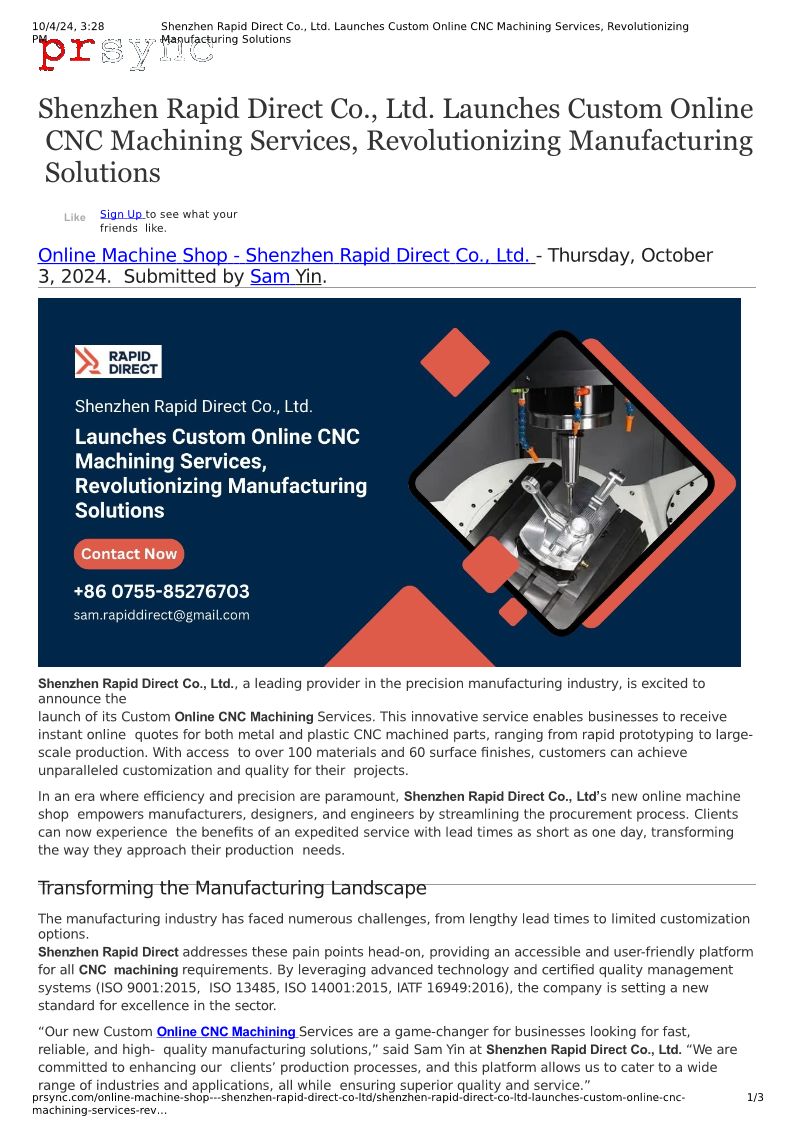 10/4/24, 3:28 PM

Shenzhen Rapid Direct Co., Ltd. Launches Custom Online CNC Machining Services, Revolutionizing Manufacturing Solutions

prsync

Shenzhen Rapid Direct Co., Ltd. Launches Custom Online CNC Machining Services, Revolutionizing Manufacturing Solutions

Like Sign Up to see what your friends like.

Online Machine Shop - Shenzhen Rapid Direct Co., Ltd. - Thursday, October 3, 2024. Submitted by Sam Yin.

RAPID DIRECT

Shenzhen Rapid Direct Co., Ltd.

Launches Custom Online CNC Machining Services, Revolutionizing Manufacturing Solutions

Contact Now

+86 0755-85276703

sam.rapiddirect@gmail.com

Shenzhen Rapid Direct Co., Ltd., a leading provider in the precision manufacturing industry, is excited to announce the launch of its Custom Online CNC Machining Services. This innovative service enables businesses to receive instant online quotes for both metal and plastic CNC machined parts, ranging from rapid prototyping to large-scale production. With access to over 100 materials and 60 surface finishes, customers can achieve unparalleled customization and quality for their projects.

In an era where efficiency and precision are paramount, Shenzhen Rapid Direct Co., Ltd's new online machine shop empowers manufacturers, designers, and engineers by streamlining the procurement process. Clients can now experience the benefits of an expedited service with lead times as short as one day, transforming the way they approach their production needs.

Transforming the Manufacturing Landscape

The manufacturing industry has faced numerous challenges, from lengthy lead times to limited customization options.
Shenzhen Rapid Direct addresses these pain points head-on, providing an accessible and user-friendly platform for all CNC machining requirements. By leveraging advanced technology and certified quality management systems (ISO 9001:2015, ISO 13485, ISO 14001:2015, IATF 16949:2016), the company is setting a new standard for excellence in the sector.

“Our new Custom Online CNC Machining Services are a game-changer for businesses looking for fast, reliable, and high- quality manufacturing solutions,” said Sam Yin at Shenzhen Rapid Direct Co., Ltd. “We are committed to enhancing our clients’ production processes, and this platform allows us to cater to a wide range of industries and applications, all while ensuring superior quality and service.”

prsync.com/online-machine-shop---shenzhen-rapid-direct-co-ltd/shenzhen-rapid-direct-co-ltd-launches-custom-online-cnc-machining-services-rev...

1/3